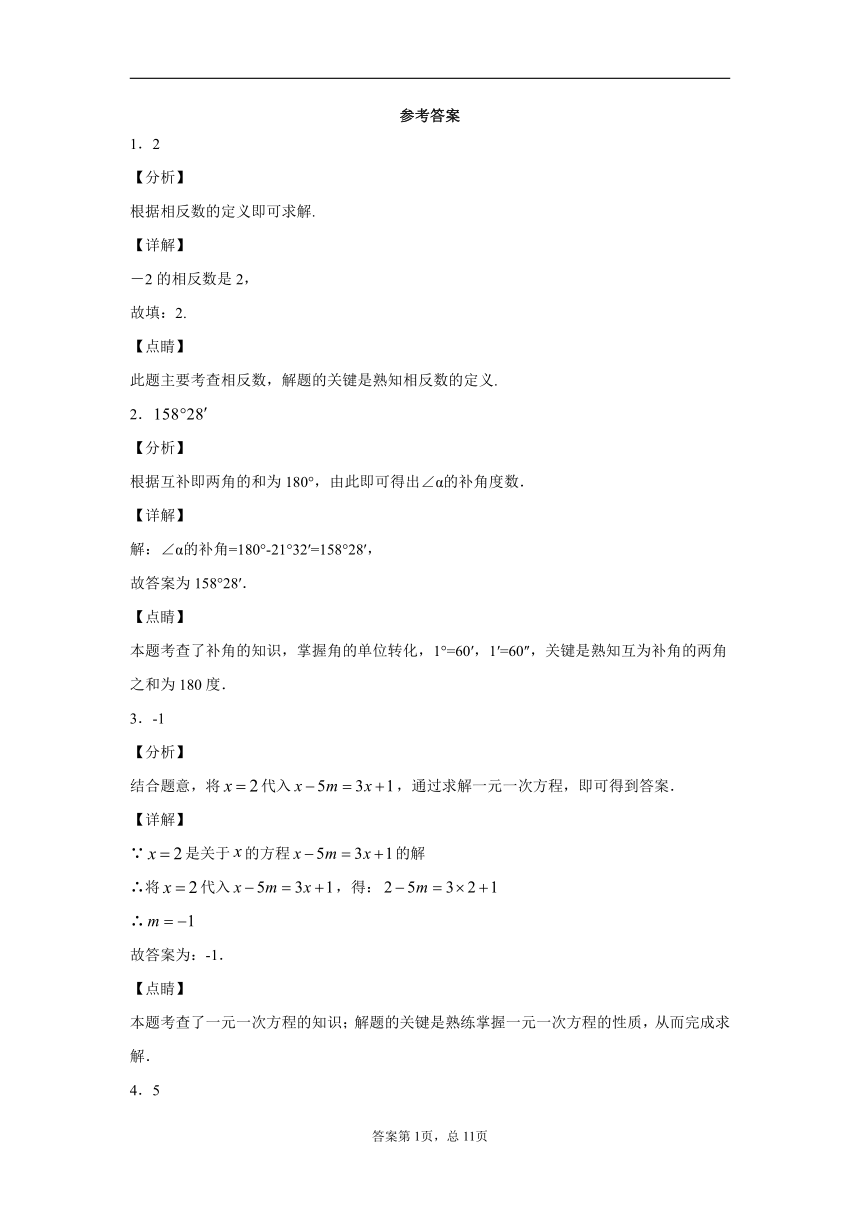 参考答案

1．2

【分析】

根据相反数的定义即可求解.

【详解】

－2 的相反数是 2，

故填：2.

【点睛】

此题主要考查相反数，解题的关键是熟知相反数的定义.

2．$158°28'$

【分析】

根据互补即两角的和为 180°，由此即可得出∠α的补角度数.

【详解】

解：∠α的补角=180°-21°32′=158°28′，

故答案为 158°28′.

【点睛】

本题考查了补角的知识，掌握角的单位转化，1°=60′，1′=60″，关键是熟知互为补角的两角之和为 180 度.

3．-1

【分析】

结合题意，将 $x=2$ 代入 $x-5m=3x+1$，通过求解一元一次方程，即可得到答案.

【详解】

∵ $x=2$ 是关于 $x$ 的方程 $x-5m=3x+1$ 的解

∴将 $x=2$ 代入 $x-5m=3x+1$，得：$2-5m=3\times2+1$

∴ $m=-1$

故答案为：-1.

【点睛】

本题考查了一元一次方程的知识；解题的关键是熟练掌握一元一次方程的性质，从而完成求解.

4．5

答案第 1页，总 11页